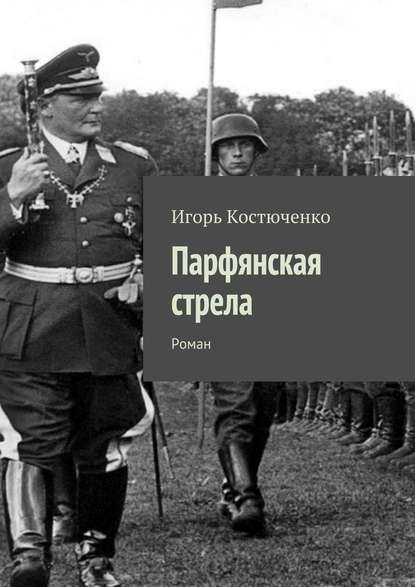 Игорь Костюченко

Парфянская стрела

Роман